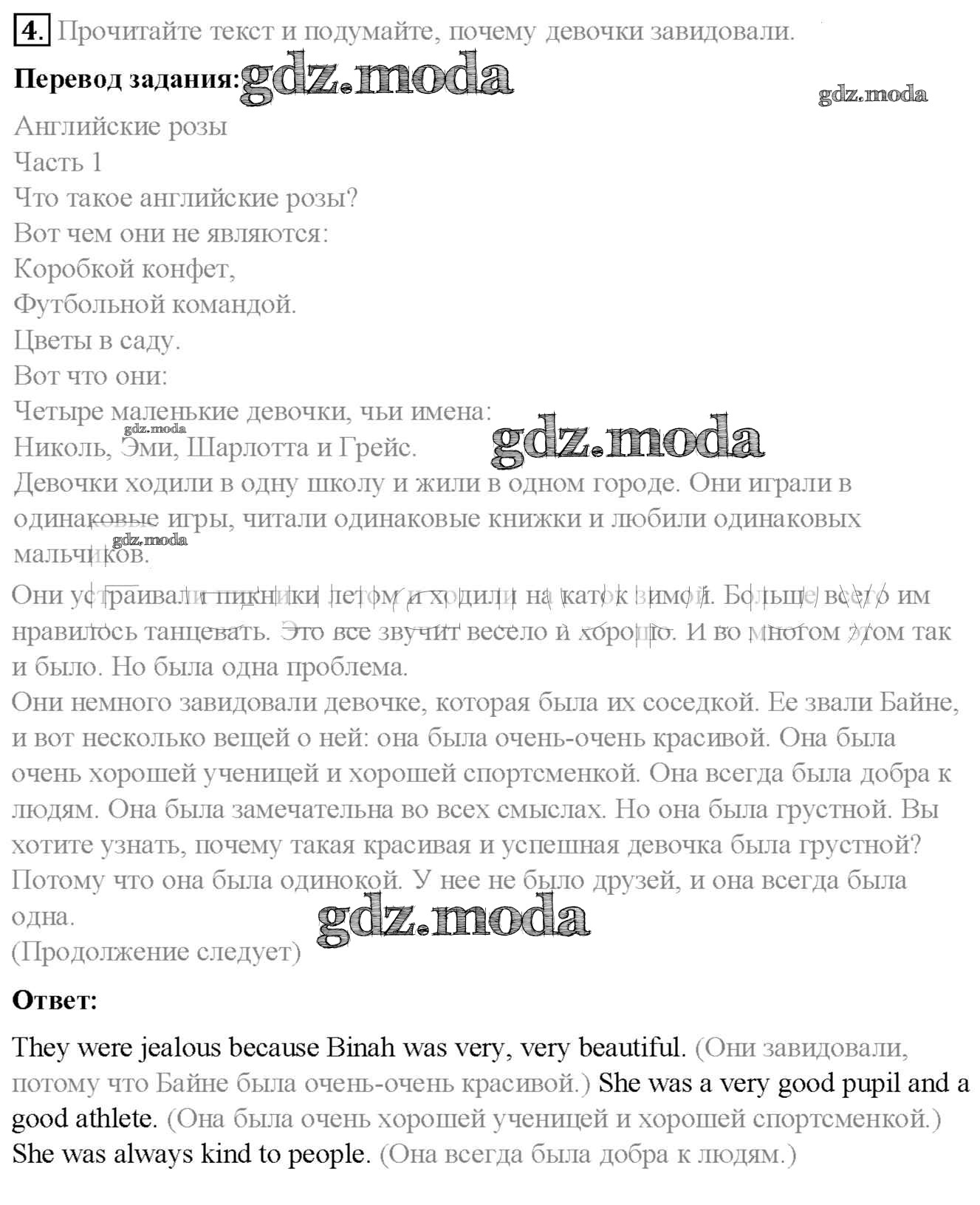 4. Прочитайте текст и подумайте, почему девочки завидовали.

Перевод задания: gdz.moda

gdz.moda

Английские розы
Часть 1
Что такое английские розы?
Вот чем они не являются:
Коробкой конфет,
Футбольной командой.
Цветы в саду.
Вот что они:
Четыре маленькие девочки, чьи имена:
gdz.moda
Николь, Эми, Шарлотта и Грейс. gdz.moda

Девочки ходили в одну школу и жили в одном городе. Они играли в одинаковые игры, читали одинаковые книжки и любили одинаковых мальчиков. gdz.moda

Они устраивали пикники летом и ходили на каток зимой. Больше всего им нравилось танцевать. Это все звучит весело и хорошо. И во многом этом так и было. Но была одна проблема.

Они немного завидовали девочке, которая была их соседкой. Ее звали Байне, и вот несколько вещей о ней: она была очень-очень красивой. Она была очень хорошей ученицей и хорошей спортсменкой. Она всегда была добра к людям. Она была замечательна во всех смыслах. Но она была грустной. Вы хотите узнать, почему такая красивая и успешная девочка была грустной? Потому что она была одинокой. У нее не было друзей, и она всегда была одна. gdz.moda
(Продолжение следует)

Ответ:

They were jealous because Binah was very, very beautiful. (Они завидовали, потому что Байне была очень-очень красивой.) She was a very good pupil and a good athlete. (Она была очень хорошей ученицей и хорошей спортсменкой.) She was always kind to people. (Она всегда была добра к людям.)